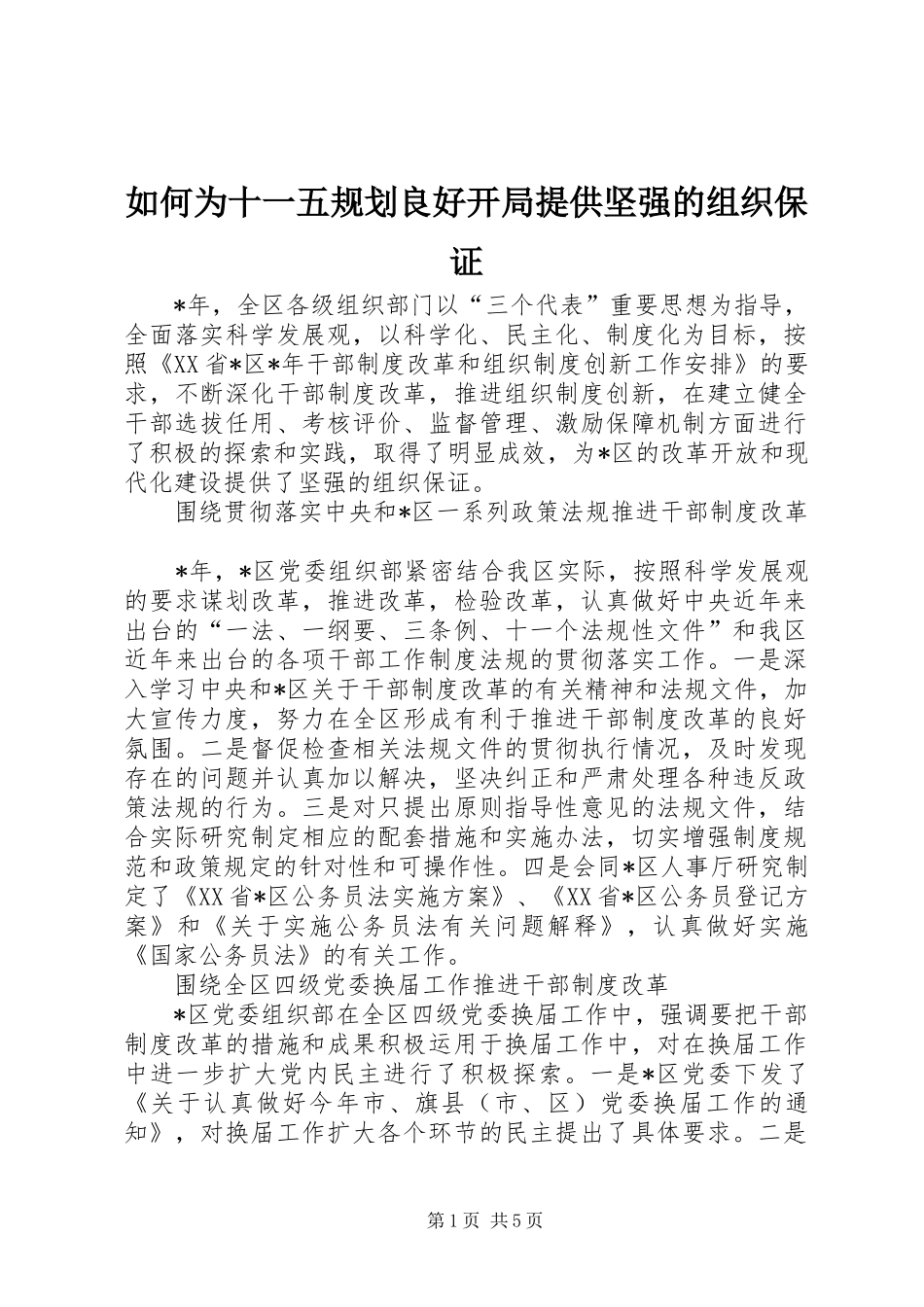 如何为十一五规划良好开局提供坚强的组织保证

*年，全区各级组织部门以“三个代表”重要思想为指导，全面落实科学发展观，以科学化、民主化、制度化为目标，按照《XX省*区*年干部制度改革和组织制度创新工作安排》的要求，不断深化干部制度改革，推进组织制度创新，在建立健全干部选拔任用、考核评价、监督管理、激励保障机制方面进行了积极的探索和实践，取得了明显成效，为*区的改革开放和现代化建设提供了坚强的组织保证。

围绕贯彻落实中央和*区一系列政策法规推进干部制度改革

*年，*区党委组织部紧密结合我区实际，按照科学发展观的要求谋划改革，推进改革，检验改革，认真做好中央近年来出台的“一法、一纲要、三条例、十一个法规性文件”和我区近年来出台的各项干部工作制度法规的贯彻落实工作。一是深入学习中央和*区关于干部制度改革的有关精神和法规文件，加大宣传力度，努力在全区形成有利于推进干部制度改革的良好氛围。二是督促检查相关法规文件的贯彻执行情况，及时发现存在的问题并认真加以解决，坚决纠正和严肃处理各种违反政策法规的行为。三是对只提出原则指导性意见的法规文件，结合实际研究制定相应的配套措施和实施办法，切实增强制度规范和政策规定的针对性和可操作性。四是会同*区人事厅研究制定了《XX省*区公务员法实施方案》、《XX省*区公务员登记方案》和《关于实施公务员法有关问题解释》，认真做好实施《国家公务员法》的有关工作。

围绕全区四级党委换届工作推进干部制度改革

*区党委组织部在全区四级党委换届工作中，强调要把干部制度改革的措施和成果积极运用于换届工作中，对在换届工作中进一步扩大党内民主进行了积极探索。一是*区党委下发了《关于认真做好今年市、旗县（市、区）党委换届工作的通知》，对换届工作扩大各个环节的民主提出了具体要求。二是

第1页 共5页